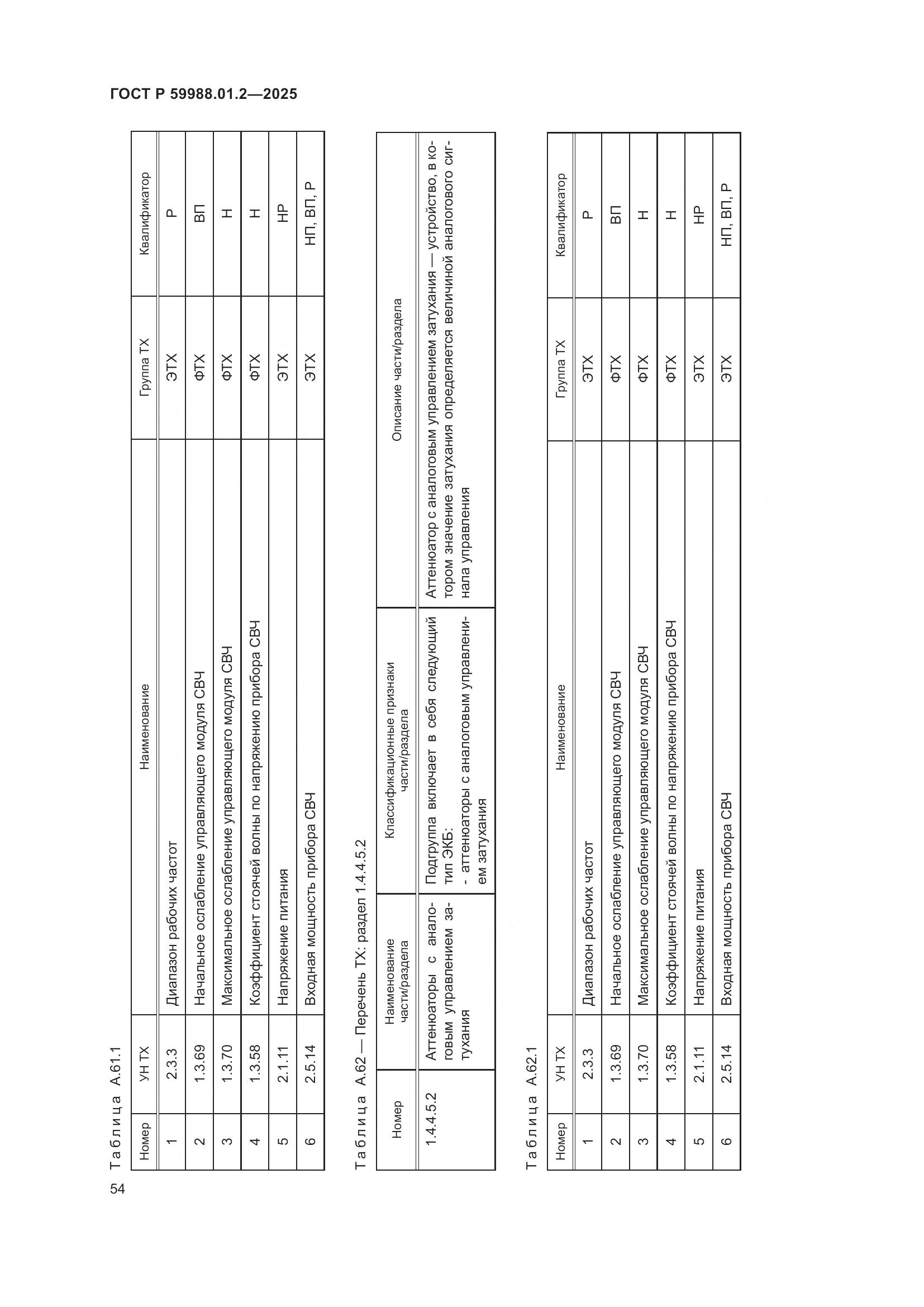 ГОСТ Р 59988.01.2—2025

Таблица А.61.1

| Номер | УН ТХ | Наименование | Группа ТХ | Квалификатор |
|---|---|---|---|---|
| 1 | 2.3.3 | Диапазон рабочих частот | ЭТХ | Р |
| 2 | 1.3.69 | Начальное ослабление управляющего модуля СВЧ | ФТХ | ВП |
| 3 | 1.3.70 | Максимальное ослабление управляющего модуля СВЧ | ФТХ | Н |
| 4 | 1.3.58 | Коэффициент стоячей волны по напряжению прибора СВЧ | ФТХ | Н |
| 5 | 2.1.11 | Напряжение питания | ЭТХ | НР |
| 6 | 2.5.14 | Входная мощность прибора СВЧ | ЭТХ | НП, ВП, Р |

Таблица А.62 — Перечень ТХ: раздел 1.4.4.5.2

| Номер | Наименование части/раздела | Классификационные признаки части/раздела | Описание части/раздела |
|---|---|---|---|
| 1.4.4.5.2 | Аттенюаторы с аналоговым управлением затухания | Подгруппа включает в себя следующий тип ЭКБ: - аттенюаторы с аналоговым управлением затухания | Аттенюатор с аналоговым управлением затухания — устройство, в котором значение затухания определяется величиной аналогового сигнала управления |

Таблица А.62.1

| Номер | УН ТХ | Наименование | Группа ТХ | Квалификатор |
|---|---|---|---|---|
| 1 | 2.3.3 | Диапазон рабочих частот | ЭТХ | Р |
| 2 | 1.3.69 | Начальное ослабление управляющего модуля СВЧ | ФТХ | ВП |
| 3 | 1.3.70 | Максимальное ослабление управляющего модуля СВЧ | ФТХ | Н |
| 4 | 1.3.58 | Коэффициент стоячей волны по напряжению прибора СВЧ | ФТХ | Н |
| 5 | 2.1.11 | Напряжение питания | ЭТХ | НР |
| 6 | 2.5.14 | Входная мощность прибора СВЧ | ЭТХ | НП, ВП, Р |

54